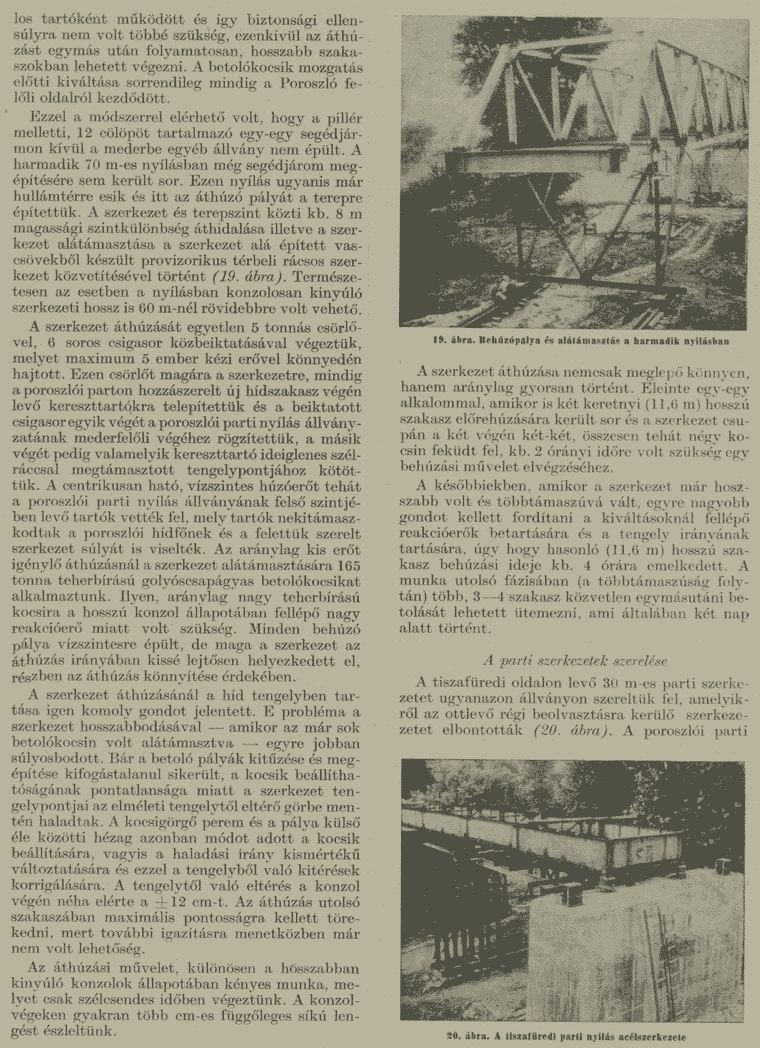 los tartóként működött és így biztonsági ellensúlyra nem volt többé szükség, ezenkívül az áthúzást egymás után folyamatosan, hosszabb szakaszokban lehetett végezni. A betolókocsik mozgatás előtti kiváltása sorrendileg mindig a Poroszló felőli oldalról kezdődött.

Ezzel a módszerrel elérhető volt, hogy a pillér melletti, 12 cölöpöt tartalmazó egy-egy segédjármon kívül a mederbe egyéb állvány nem épült. A harmadik 70 m-es nyílásban még segédjárom megépítésére sem került sor. Ezen nyílás ugyanis már hullámtérre esik és itt az áthúzó pályát a terepre építettük. A szerkezet és terepszint közti kb. 8 m magassági szintkülönbség áthidalása illetve a szerkezet alátámasztása a szerkezet alá épített vascsövekből készült provizorikus térbeli rácsos szerkezet közvetítésével történt (19. ábra). Természetesen az esetben a nyílásban konzolosan kinyúló szerkezeti hossz is 60 m-nél rövidebbre volt vehető.

A szerkezet áthúzását egyetlen 5 tonnás csörlővel, 6 soros csigasor közbeiktatásával végeztük, melyet maximum 5 ember kézi erővel könnyedén hajtott. Ezen csörlőt magára a szerkezetre, mindig a poroszlói parton hozzászerelt új hídszakasz végén levő kereszttartókra telepítettük és a beiktatott csigasor egyik végét a poroszlói parti nyílás állványzatának mederfelőli végéhez rögzítettük, a másik végét pedig valamelyik kereszttartó ideiglenes szélráccsal megtámasztott tengelypontjához kötöttük. A centrikusan ható, vízszintes húzóerőt tehát a poroszlói parti nyílás állványának felső szintjében levő tartók vették fel, mely tartók nekitámaszkodtak a poroszlói hídfőnek és a felettük szerelt szerkezet súlyát is viselték. Az aránylag kis erőt igénylő áthúzásnál a szerkezet alátámasztására 165 tonna teherbírású golyóscsapágyas betolókocsikat alkalmaztunk. Ilyen, aránylag nagy teherbírású kocsira a hosszú konzol állapotában fellépő nagy reakcióerő miatt volt szükség. Minden behúzó pálya vízszintesre épült, de maga a szerkezet az áthúzás irányában kissé lejtősen helyezkedett el, részben az áthúzás könnyítése érdekében.

A szerkezet áthúzásánál a híd tengelyben tartása igen komoly gondot jelentett. E probléma a szerkezet hosszabbodásával — amikor az már sok betolókocsin volt alátámasztva — egyre jobban súlyosbodott. Bár a betoló pályák kitűzése és megépítése kifogástalanul sikerült, a kocsik beállíthatóságának pontatlansága miatt a szerkezet tengelypontjai az elméleti tengelytől eltérő görbe mentén haladtak. A kocsigörgő perem és a pálya külső éle közötti hézag azonban módot adott a kocsik beállítására, vagyis a haladási irány kismértékű változtatására és ezzel a tengelyből való kitérések korrigálására. A tengelytől való eltérés a konzol végén néha elérte a $\pm 12$ cm-t. Az áthúzás utolsó szakaszában maximális pontosságra kellett törekedni, mert további igazításra menetközben már nem volt lehetőség.

Az áthúzási művelet, különösen a hosszabban kinyúló konzolok állapotában kényes munka, melyet csak szélcsendes időben végeztünk. A konzolvégeken gyakran több cm-es függőleges síkú lengést észleltünk.

19. ábra. Behúzópálya és alátámasztás a harmadik nyílásban

A szerkezet áthúzása nemcsak meglepő könnyen, hanem aránylag gyorsan történt. Eleinte egy-egy alkalommal, amikor is két keretnyi (11,6 m) hosszú szakasz előrehúzására került sor és a szerkezet csupán a két végén két-két, összesen tehát négy kocsin feküdt fel, kb. 2 órányi időre volt szükség egy behúzási művelet elvégzéséhez.

A későbbiekben, amikor a szerkezet már hosszabb volt és többtámaszúvá vált, egyre nagyobb gondot kellett fordítani a kiváltásoknál fellépő reakcióerők betartására és a tengely irányának tartására, úgy hogy hasonló (11,6 m) hosszú szakasz behúzási ideje kb. 4 órára emelkedett. A munka utolsó fázisában (a többtámaszúság folytán) több, 3—4 szakasz közvetlen egymásutáni betolását lehetett ütemezni, ami általában két nap alatt történt.

A parti szerkezetek szerelése

A tiszafüredi oldalon levő 30 m-es parti szerkezetet ugyanazon állványon szereltük fel, amelyikről az ottlevő régi beolvasztásra kerülő szerkezetet elbontották (20. ábra). A poroszlói parti

20. ábra. A tiszafüredi parti nyílás acélszerkezete